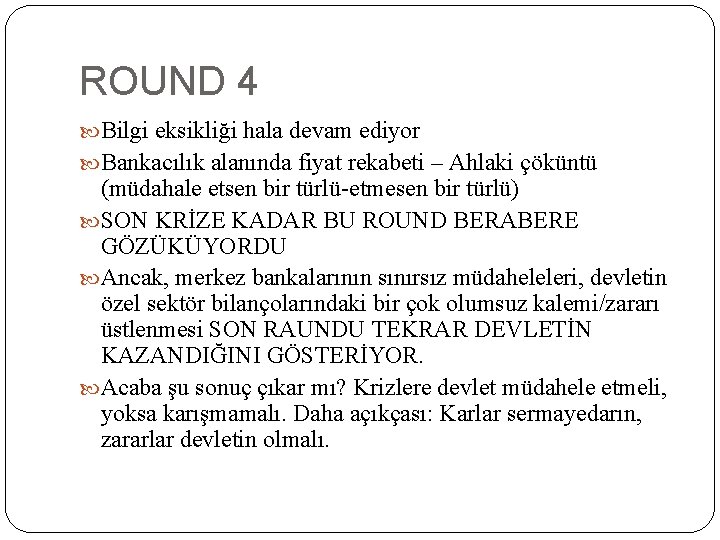 ROUND 4

Bilgi eksikliği hala devam ediyor

Bankacılık alanında fiyat rekabeti – Ahlaki çöküntü (müdahale etsen bir türlü-etmesen bir türlü)

SON KRİZE KADAR BU ROUND BERABERE GÖZÜKÜYORDU

Ancak, merkez bankalarının sınırsız müdaheleleri, devletin özel sektör bilançolarındaki bir çok olumsuz kalemi/zararı üstlenmesi SON RAUNDU TEKRAR DEVLETİN KAZANDIĞINI GÖSTERİYOR.

Acaba şu sonuç çıkar mı? Krizlere devlet müdahele etmeli, yoksa karışmamalı. Daha açıkçası: Karlar sermayedarın, zararlar devletin olmalı.